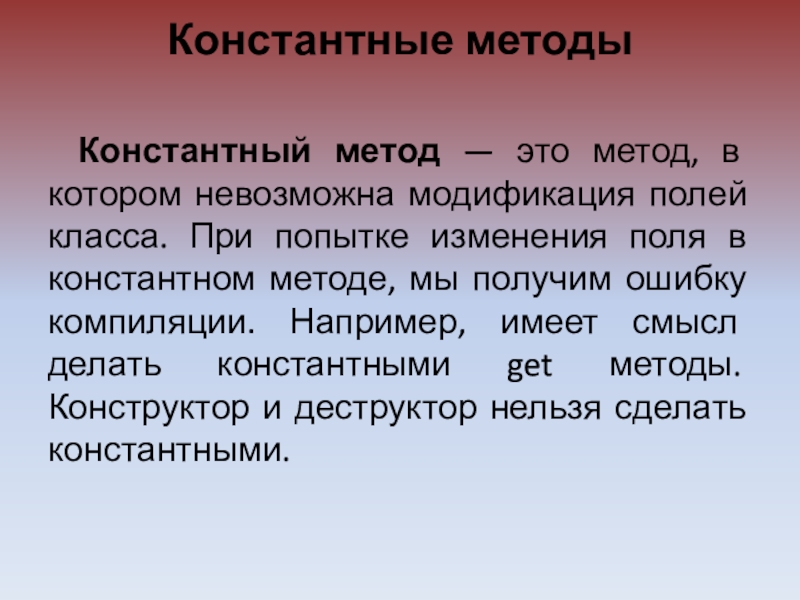 Константные методы

Константный метод — это метод, в котором невозможна модификация полей класса. При попытке изменения поля в константном методе, мы получим ошибку компиляции. Например, имеет смысл делать константными get методы. Конструктор и деструктор нельзя сделать константными.